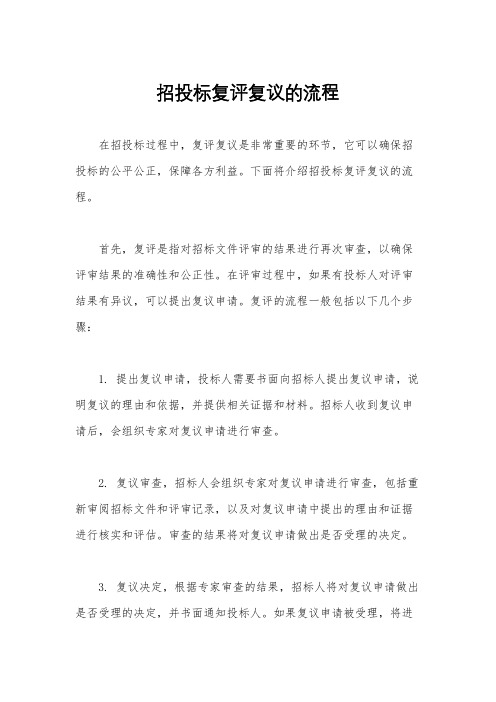 招投标复评复议的流程

在招投标过程中，复评复议是非常重要的环节，它可以确保招投标的公平公正，保障各方利益。下面将介绍招投标复评复议的流程。

首先，复评是指对招标文件评审的结果进行再次审查，以确保评审结果的准确性和公正性。在评审过程中，如果有投标人对评审结果有异议，可以提出复议申请。复评的流程一般包括以下几个步骤：

1. 提出复议申请，投标人需要书面向招标人提出复议申请，说明复议的理由和依据，并提供相关证据和材料。招标人收到复议申请后，会组织专家对复议申请进行审查。

2. 复议审查，招标人会组织专家对复议申请进行审查，包括重新审阅招标文件和评审记录，以及对复议申请中提出的理由和证据进行核实和评估。审查的结果将对复议申请做出是否受理的决定。

3. 复议决定，根据专家审查的结果，招标人将对复议申请做出是否受理的决定，并书面通知投标人。如果复议申请被受理，将进